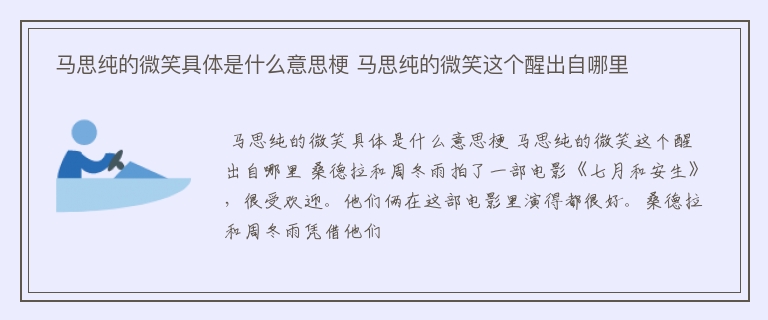 马思纯的微笑具体是什么意思梗 马思纯的微笑这个醒出自哪里

马思纯的微笑具体是什么意思梗 马思纯的微笑这个醒出自哪里 桑德拉和周冬雨拍了一部电影《七月和安生》，很受欢迎。他们俩在这部电影里演得都很好。桑德拉和周冬雨凭借他们